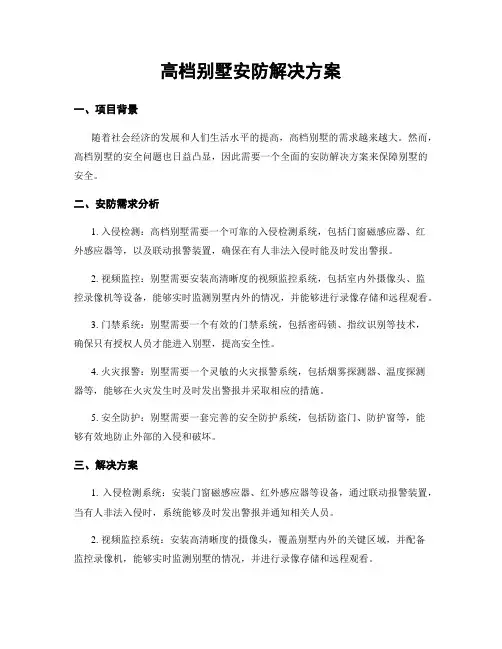 高档别墅安防解决方案

一、项目背景

随着社会经济的发展和人们生活水平的提高，高档别墅的需求越来越大。然而，高档别墅的安全问题也日益凸显，因此需要一个全面的安防解决方案来保障别墅的安全。

二、安防需求分析

1. 入侵检测：高档别墅需要一个可靠的入侵检测系统，包括门窗磁感应器、红外感应器等，以及联动报警装置，确保在有人非法入侵时能及时发出警报。

2. 视频监控：别墅需要安装高清晰度的视频监控系统，包括室内外摄像头、监控录像机等设备，能够实时监测别墅内外的情况，并能够进行录像存储和远程观看。

3. 门禁系统：别墅需要一个有效的门禁系统，包括密码锁、指纹识别等技术，确保只有授权人员才能进入别墅，提高安全性。

4. 火灾报警：别墅需要一个灵敏的火灾报警系统，包括烟雾探测器、温度探测器等，能够在火灾发生时及时发出警报并采取相应的措施。

5. 安全防护：别墅需要一套完善的安全防护系统，包括防盗门、防护窗等，能够有效地防止外部的入侵和破坏。

三、解决方案

1. 入侵检测系统：安装门窗磁感应器、红外感应器等设备，通过联动报警装置，当有人非法入侵时，系统能够及时发出警报并通知相关人员。

2. 视频监控系统：安装高清晰度的摄像头，覆盖别墅内外的关键区域，并配备监控录像机，能够实时监测别墅的情况，并进行录像存储和远程观看。